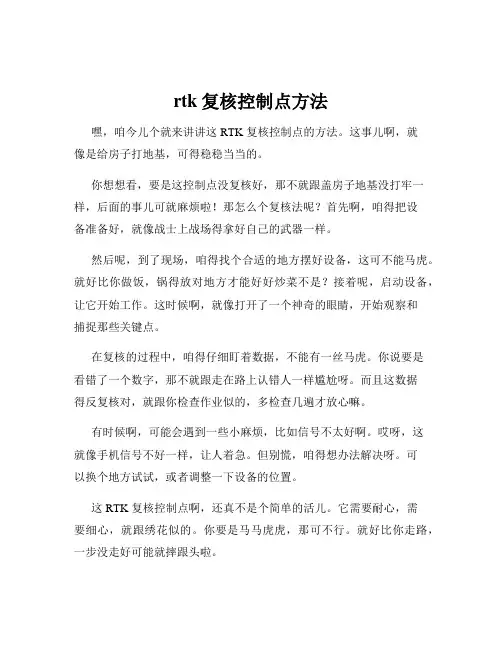 rtk 复核控制点方法

嘿，咱今儿个就来讲讲这 RTK 复核控制点的方法。这事儿啊，就像是给房子打地基，可得稳稳当当的。

你想想看，要是这控制点没复核好，那不就跟盖房子地基没打牢一样，后面的事儿可就麻烦啦！那怎么个复核法呢？首先啊，咱得把设备准备好，就像战士上战场得拿好自己的武器一样。

然后呢，到了现场，咱得找个合适的地方摆好设备，这可不能马虎。就好比你做饭，锅得放对地方才能好好炒菜不是？接着呢，启动设备，让它开始工作。这时候啊，就像打开了一个神奇的眼睛，开始观察和捕捉那些关键点。

在复核的过程中，咱得仔细盯着数据，不能有一丝马虎。你说要是看错了一个数字，那不就跟走在路上认错人一样尴尬呀。而且这数据得反复核对，就跟你检查作业似的，多检查几遍才放心嘛。

有时候啊，可能会遇到一些小麻烦，比如信号不太好啊。哎呀，这就像手机信号不好一样，让人着急。但别慌，咱得想办法解决呀。可以换个地方试试，或者调整一下设备的位置。

这 RTK 复核控制点啊，还真不是个简单的活儿。它需要耐心，需要细心，就跟绣花似的。你要是马马虎虎，那可不行。就好比你走路，一步没走好可能就摔跟头啦。